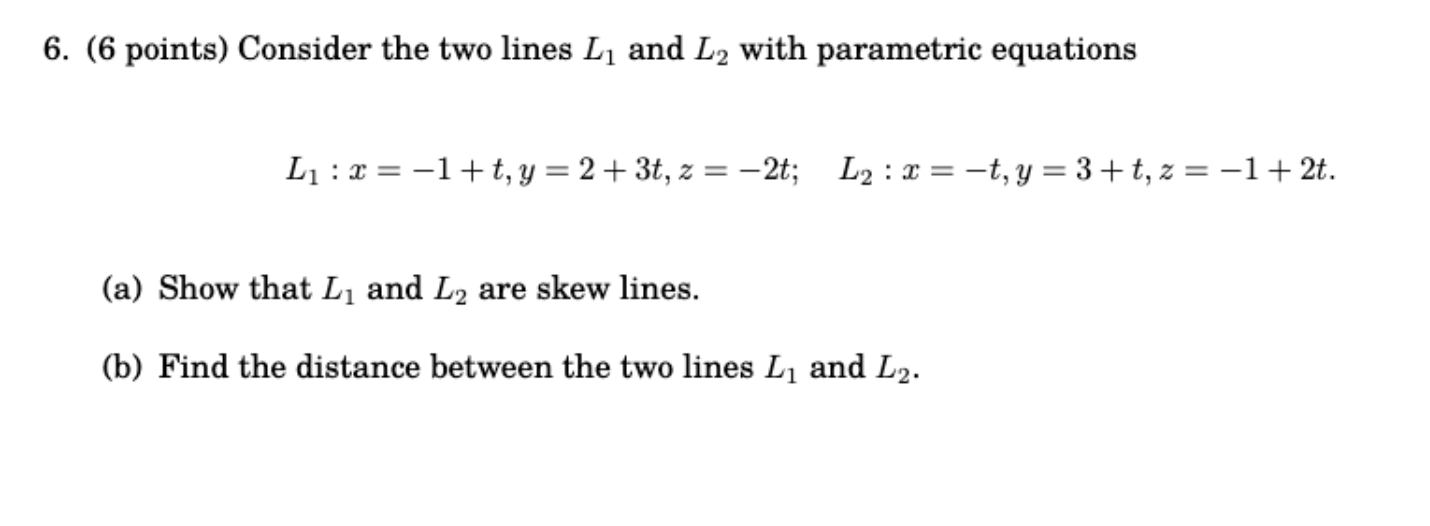 6. (6 points) Consider the two lines $L_1$ and $L_2$ with parametric equations

$L_1 : x = -1 + t, y = 2 + 3t, z = -2t; \quad L_2 : x = -t, y = 3 + t, z = -1 + 2t.$

(a) Show that $L_1$ and $L_2$ are skew lines.

(b) Find the distance between the two lines $L_1$ and $L_2$.